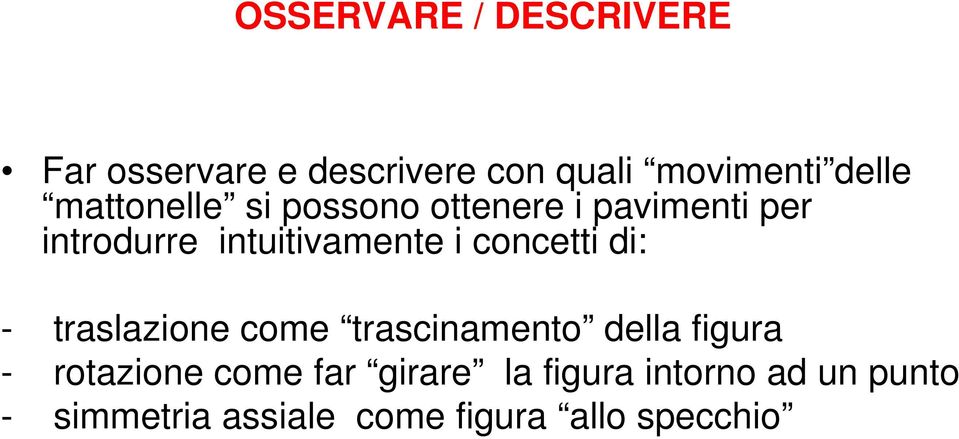 OSSERVARE / DESCRIVERE

• Far osservare e descrivere con quali “movimenti”delle “mattonelle” si possono ottenere i pavimenti per introdurre intuitivamente i concetti di:

- traslazione come “trascinamento” della figura
- rotazione come far “girare” la figura intorno ad un punto
- simmetria assiale come figura “allo specchio”